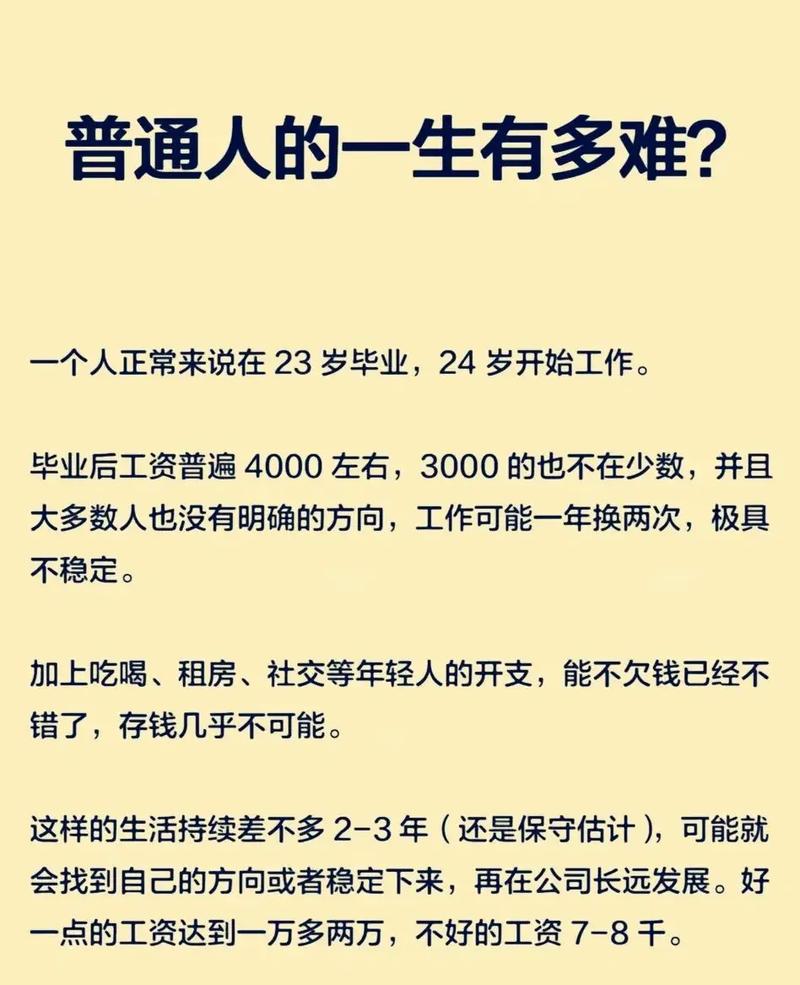 普通人的一生有多难?

一个人正常来说在 23 岁毕业，24 岁开始工作。

毕业后工资普遍 4000 左右，3000 的也不在少数，并且大多数人也没有明确的方向，工作可能一年换两次，极具不稳定。

加上吃喝、租房、社交等年轻人的开支，能不欠钱已经不错了，存钱几乎不可能。

这样的生活持续差不多 2-3 年（还是保守估计），可能就会找到自己的方向或者稳定下来，再在公司长远发展。好一点的工资达到一万多两万，不好的工资 7-8 千。